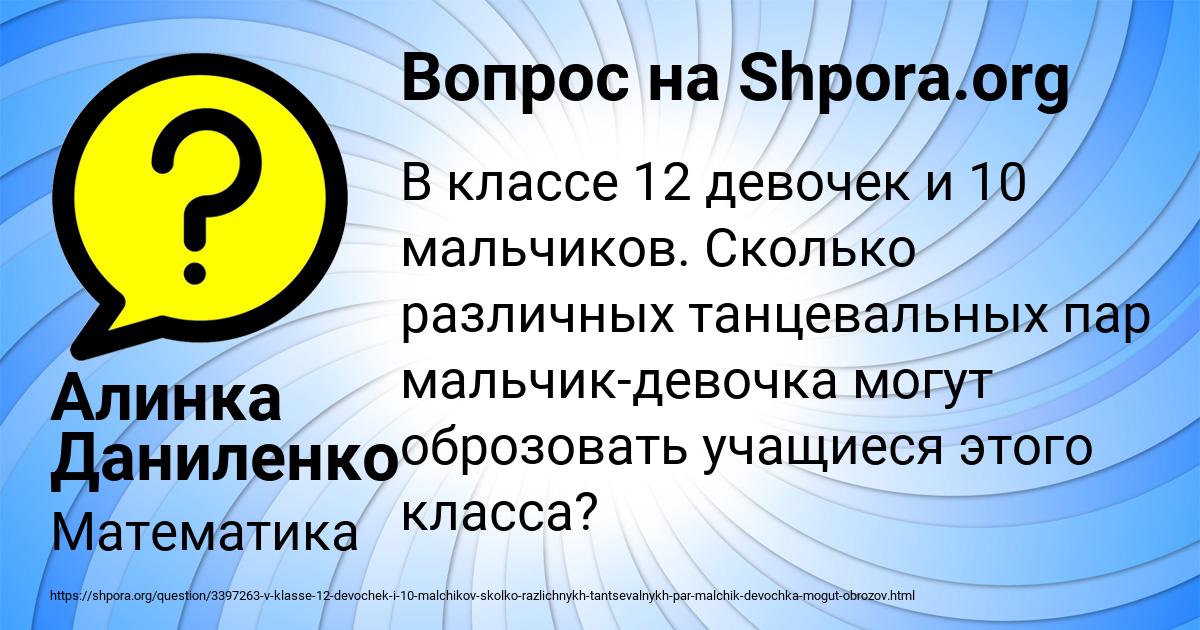 Вопрос на Shpora.org

В классе 12 девочек и 10 мальчиков. Сколько различных танцевальных пар мальчик-девочка могут оброзовать учащиеся этого класса?

Алинка Даниленко

Математика

https://shpora.org/question/3397263-v-klasse-12-devochek-i-10-malchikov-skolko-razlichnykh-tantsevalnykh-par-malchik-devochka-mogut-obrozov.html